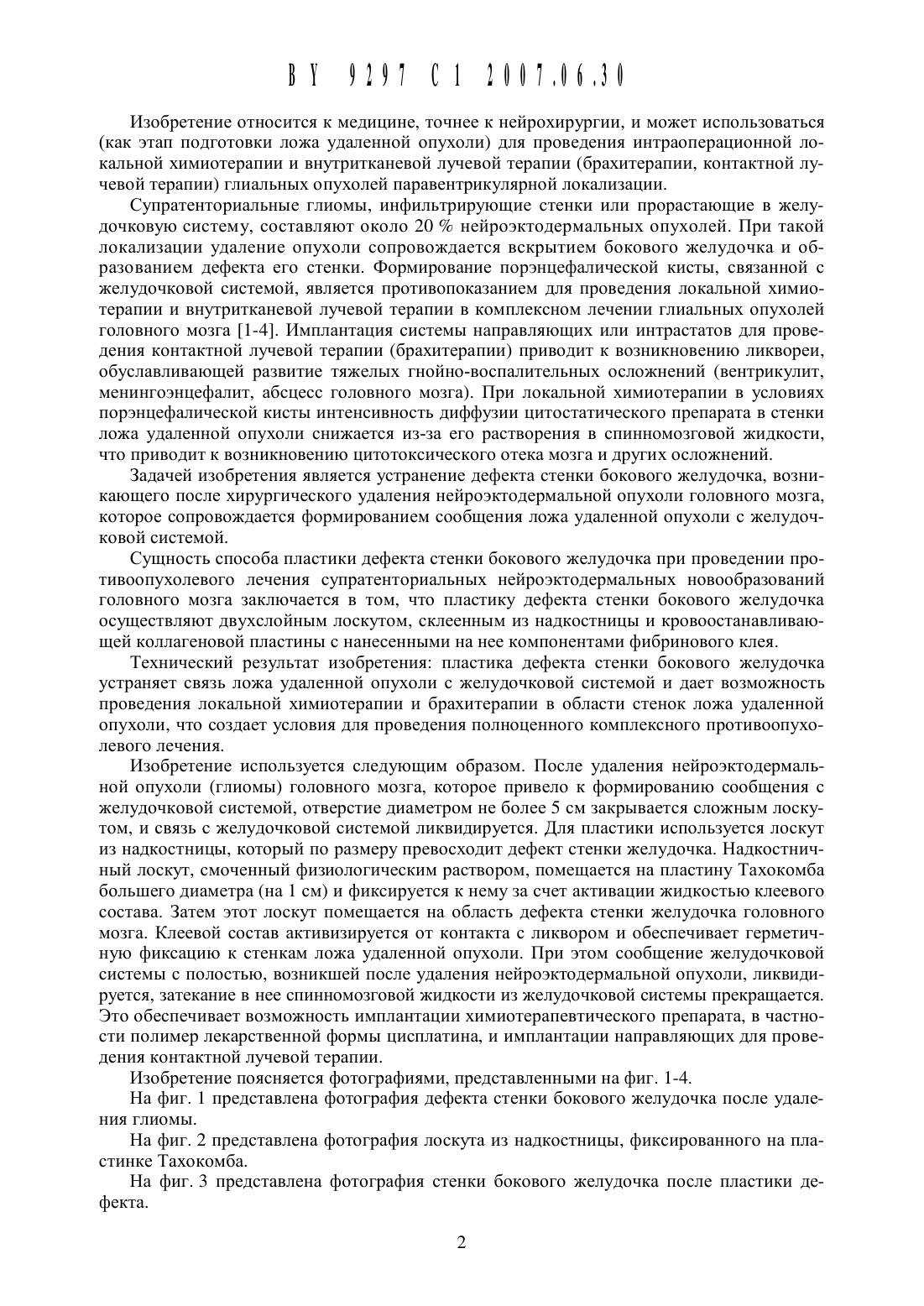 BY 9297 C1 2007.06.30

Изобретение относится к медицине, точнее к нейрохирургии, и может использоваться (как этап подготовки ложа удаленной опухоли) для проведения интраоперационной локальной химиотерапии и внутритканевой лучевой терапии (брахитерапии, контактной лучевой терапии) глиальных опухолей паравентрикулярной локализации.

Супратенториальные глиомы, инфильтрирующие стенки или прорастающие в желудочковую систему, составляют около 20 % нейроэктодермальных опухолей. При такой локализации удаление опухоли сопровождается вскрытием бокового желудочка и образованием дефекта его стенки. Формирование порэнцефалической кисты, связанной с желудочковой системой, является противопоказанием для проведения локальной химиотерапии и внутритканевой лучевой терапии в комплексном лечении глиальных опухолей головного мозга [1-4]. Имплантация системы направляющих или интрастатов для проведения контактной лучевой терапии (брахитерапии) приводит к возникновению ликвореи, обуславливающей развитие тяжелых гнойно-воспалительных осложнений (вентрикулит, менингоэнцефалит, абсцесс головного мозга). При локальной химиотерапии в условиях порэнцефалической кисты интенсивность диффузии цитостатического препарата в стенки ложа удаленной опухоли снижается из-за его растворения в спинномозговой жидкости, что приводит к возникновению цитотоксического отека мозга и других осложнений.

Задачей изобретения является устранение дефекта стенки бокового желудочка, возникающего после хирургического удаления нейроэктодермальной опухоли головного мозга, которое сопровождается формированием сообщения ложа удаленной опухоли с желудочковой системой.

Сущность способа пластики дефекта стенки бокового желудочка при проведении противоопухолевого лечения супратенториальных нейроэктодермальных новообразований головного мозга заключается в том, что пластику дефекта стенки бокового желудочка осуществляют двухслойным лоскутом, склеенным из надкостницы и кровоостанавливающей коллагеновой пластины с нанесенными на нее компонентами фибринового клея.

Технический результат изобретения: пластика дефекта стенки бокового желудочка устраняет связь ложа удаленной опухоли с желудочковой системой и дает возможность проведения локальной химиотерапии и брахитерапии в области стенок ложа удаленной опухоли, что создает условия для проведения полноценного комплексного противоопухолевого лечения.

Изобретение используется следующим образом. После удаления нейроэктодермальной опухоли (глиомы) головного мозга, которое привело к формированию сообщения с желудочковой системой, отверстие диаметром не более 5 см закрывается сложным лоскутом, и связь с желудочковой системой ликвидируется. Для пластики используется лоскут из надкостницы, который по размеру превосходит дефект стенки желудочка. Надкостничный лоскут, смоченный физиологическим раствором, помещается на пластину Тахокомба большего диаметра (на 1 см) и фиксируется к нему за счет активации жидкостью клеевого состава. Затем этот лоскут помещается на область дефекта стенки желудочка головного мозга. Клеевой состав активизируется от контакта с ликвором и обеспечивает герметичную фиксацию к стенкам ложа удаленной опухоли. При этом сообщение желудочковой системы с полостью, возникшей после удаления нейроэктодермальной опухоли, ликвидируется, затекание в нее спинномозговой жидкости из желудочковой системы прекращается. Это обеспечивает возможность имплантации химиотерапевтического препарата, в частности полимер лекарственной формы цисплатина, и имплантации направляющих для проведения контактной лучевой терапии.

Изобретение поясняется фотографиями, представленными на фиг. 1-4.

На фиг. 1 представлена фотография дефекта стенки бокового желудочка после удаления глиомы.

На фиг. 2 представлена фотография лоскута из надкостницы, фиксированного на пластинке Тахокомба.

На фиг. 3 представлена фотография стенки бокового желудочка после пластики дефекта.

2